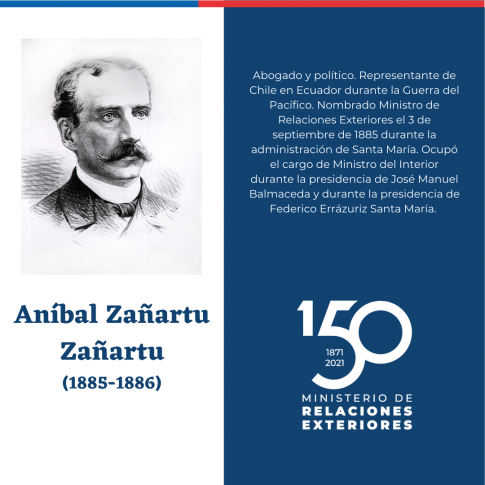 Aníbal Zañartu Zañartu
(1885-1886)

Abogado y político. Representante de Chile en Ecuador durante la Guerra del Pacífico. Nombrado Ministro de Relaciones Exteriores el 3 de septiembre de 1885 durante la administración de Santa María. Ocupó el cargo de Ministro del Interior durante la presidencia de José Manuel Balmaceda y durante la presidencia de Federico Errázuriz Santa María.

150
1871
2021
MINISTERIO DE
RELACIONES
EXTERIORES